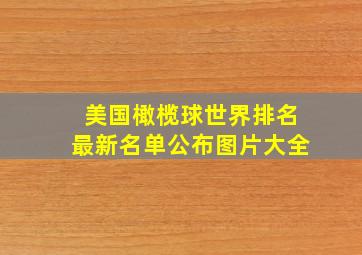 美国橄榄球世界排名
最新名单公布图片大全